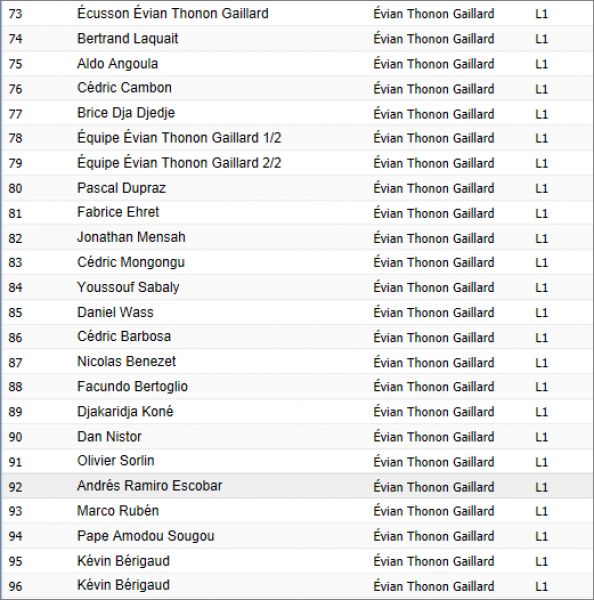 | 73 | Écusson Évian Thonon Gaillard | Évian Thonon Gaillard | L1 |
|---|---|---|---|
| 74 | Bertrand Laquait | Évian Thonon Gaillard | L1 |
| 75 | Aldo Angoula | Évian Thonon Gaillard | L1 |
| 76 | Cédric Cambon | Évian Thonon Gaillard | L1 |
| 77 | Brice Dja Djedje | Évian Thonon Gaillard | L1 |
| 78 | Équipe Évian Thonon Gaillard 1/2 | Évian Thonon Gaillard | L1 |
| 79 | Équipe Évian Thonon Gaillard 2/2 | Évian Thonon Gaillard | L1 |
| 80 | Pascal Dupraz | Évian Thonon Gaillard | L1 |
| 81 | Fabrice Ehret | Évian Thonon Gaillard | L1 |
| 82 | Jonathan Mensah | Évian Thonon Gaillard | L1 |
| 83 | Cédric Mongongu | Évian Thonon Gaillard | L1 |
| 84 | Youssouf Sabaly | Évian Thonon Gaillard | L1 |
| 85 | Daniel Wass | Évian Thonon Gaillard | L1 |
| 86 | Cédric Barbosa | Évian Thonon Gaillard | L1 |
| 87 | Nicolas Benezet | Évian Thonon Gaillard | L1 |
| 88 | Facundo Bertoglio | Évian Thonon Gaillard | L1 |
| 89 | Djakaridja Koné | Évian Thonon Gaillard | L1 |
| 90 | Dan Nistor | Évian Thonon Gaillard | L1 |
| 91 | Olivier Sorlin | Évian Thonon Gaillard | L1 |
| 92 | Andrés Ramiro Escobar | Évian Thonon Gaillard | L1 |
| 93 | Marco Rubén | Évian Thonon Gaillard | L1 |
| 94 | Pape Amodou Sougou | Évian Thonon Gaillard | L1 |
| 95 | Kévin Bérigaud | Évian Thonon Gaillard | L1 |
| 96 | Kévin Bérigaud | Évian Thonon Gaillard | L1 |